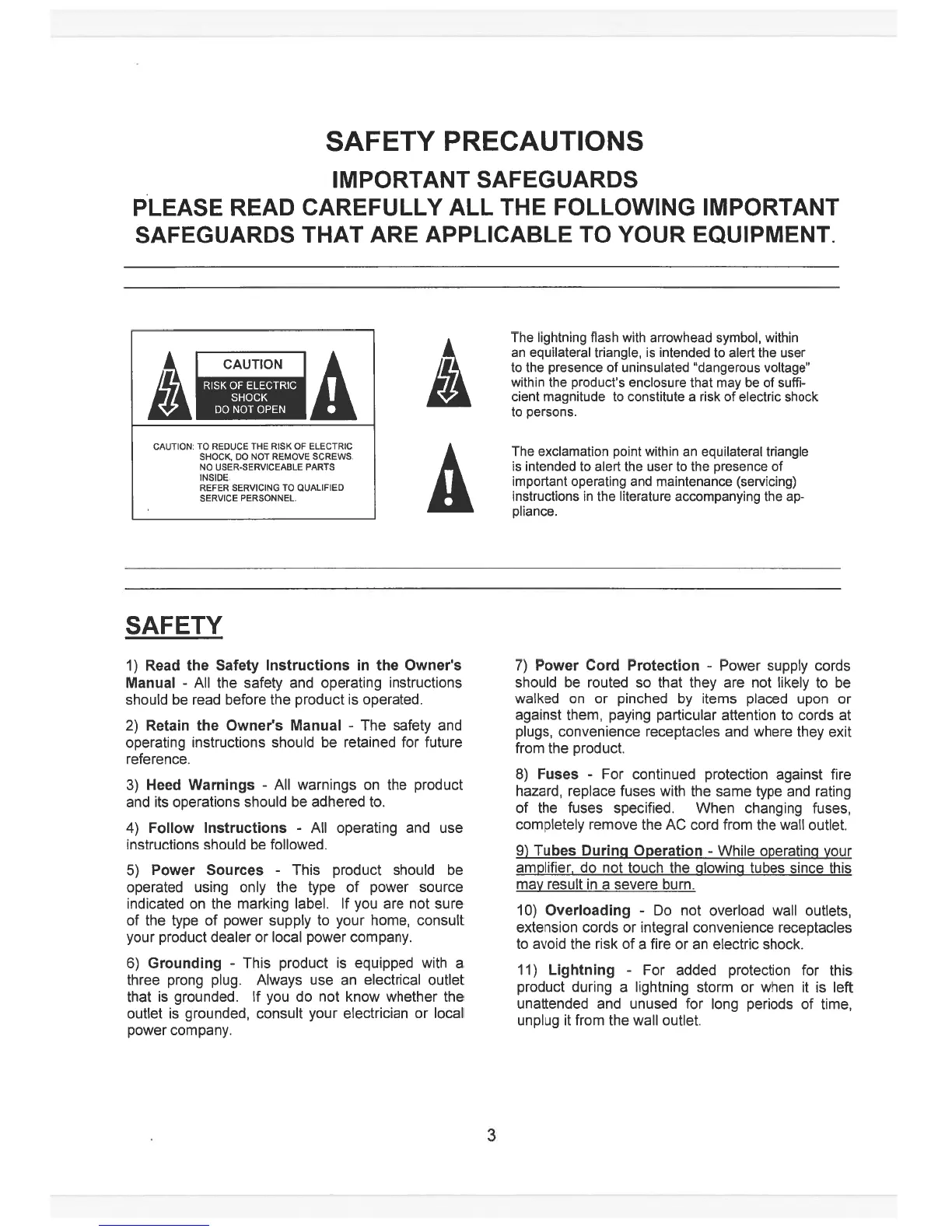 SAFETY PRECAUTIONS

IMPORTANT SAFEGUARDS

PLEASE READ CAREFULLY ALL THE FOLLOWING IMPORTANT SAFEGUARDS THAT ARE APPLICABLE TO YOUR EQUIPMENT.

CAUTION

RISK OF ELECTRIC SHOCK DO NOT OPEN

CAUTION: TO REDUCE THE RISK OF ELECTRIC SHOCK, DO NOT REMOVE SCREWS. NO USER-SERVICEABLE PARTS INSIDE. REFER SERVICING TO QUALIFIED SERVICE PERSONNEL.

The lightning flash with arrowhead symbol, within an equilateral triangle, is intended to alert the user to the presence of uninsulated "dangerous voltage" within the product's enclosure that may be of sufficient magnitude to constitute a risk of electric shock to persons.

The exclamation point within an equilateral triangle is intended to alert the user to the presence of important operating and maintenance (servicing) instructions in the literature accompanying the appliance.

SAFETY

1) Read the Safety Instructions in the Owner's Manual - All the safety and operating instructions should be read before the product is operated.

2) Retain the Owner's Manual - The safety and operating instructions should be retained for future reference.

3) Heed Warnings - All warnings on the product and its operations should be adhered to.

4) Follow Instructions - All operating and use instructions should be followed.

5) Power Sources - This product should be operated using only the type of power source indicated on the marking label. If you are not sure of the type of power supply to your home, consult your product dealer or local power company.

6) Grounding - This product is equipped with a three prong plug. Always use an electrical outlet that is grounded. If you do not know whether the outlet is grounded, consult your electrician or local power company.

7) Power Cord Protection - Power supply cords should be routed so that they are not likely to be walked on or pinched by items placed upon or against them, paying particular attention to cords at plugs, convenience receptacles and where they exit from the product.

8) Fuses - For continued protection against fire hazard, replace fuses with the same type and rating of the fuses specified. When changing fuses, completely remove the AC cord from the wall outlet.

9) Tubes During Operation - While operating your amplifier, do not touch the glowing tubes since this may result in a severe burn.

10) Overloading - Do not overload wall outlets, extension cords or integral convenience receptacles to avoid the risk of a fire or an electric shock.

11) Lightning - For added protection for this product during a lightning storm or when it is left unattended and unused for long periods of time, unplug it from the wall outlet.

3